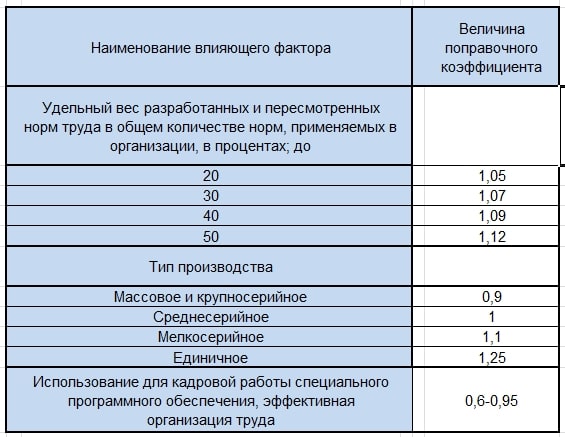 | Наименование влияющего фактора | Величина поправочного коэффициента |
|---|---|
| Удельный вес разработанных и пересмотренных норм труда в общем количестве норм, применяемых в организации, в процентах; до | |
| 20 | 1,05 |
| 30 | 1,07 |
| 40 | 1,09 |
| 50 | 1,12 |
| Тип производства | |
| Массовое и крупносерийное | 0,9 |
| Среднесерийное | 1 |
| Мелкосерийное | 1,1 |
| Единичное | 1,25 |
| Использование для кадровой работы специального программного обеспечения, эффективная организация труда | 0,6-0,95 |